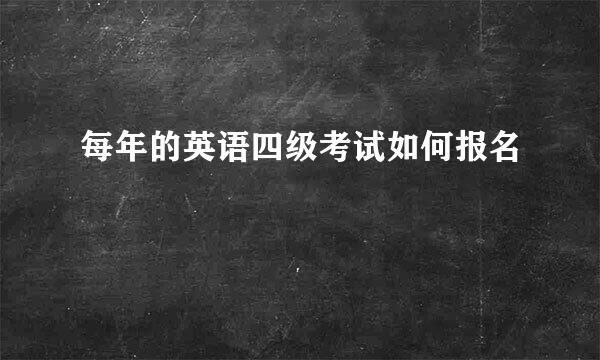 每年的英语四级考试如何报名